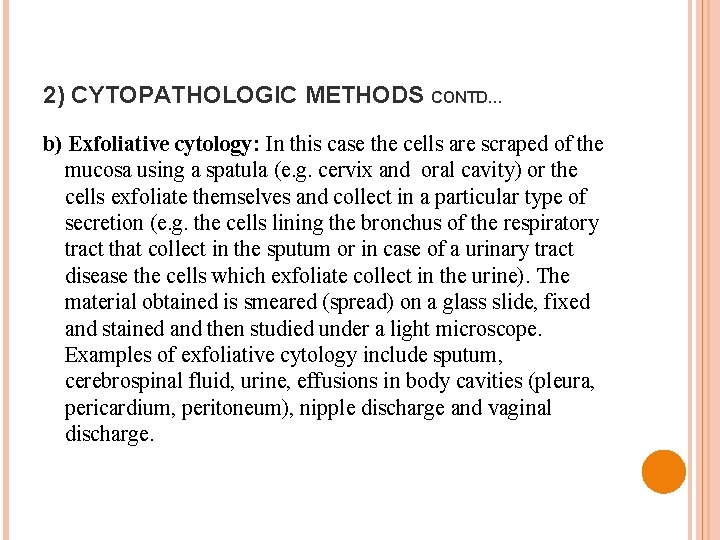 2) CYTOPATHOLOGIC METHODS CONTD...

b) Exfoliative cytology: In this case the cells are scraped of the mucosa using a spatula (e.g. cervix and oral cavity) or the cells exfoliate themselves and collect in a particular type of secretion (e.g. the cells lining the bronchus of the respiratory tract that collect in the sputum or in case of a urinary tract disease the cells which exfoliate collect in the urine). The material obtained is smeared (spread) on a glass slide, fixed and stained and then studied under a light microscope. Examples of exfoliative cytology include sputum, cerebrospinal fluid, urine, effusions in body cavities (pleura, pericardium, peritoneum), nipple discharge and vaginal discharge.